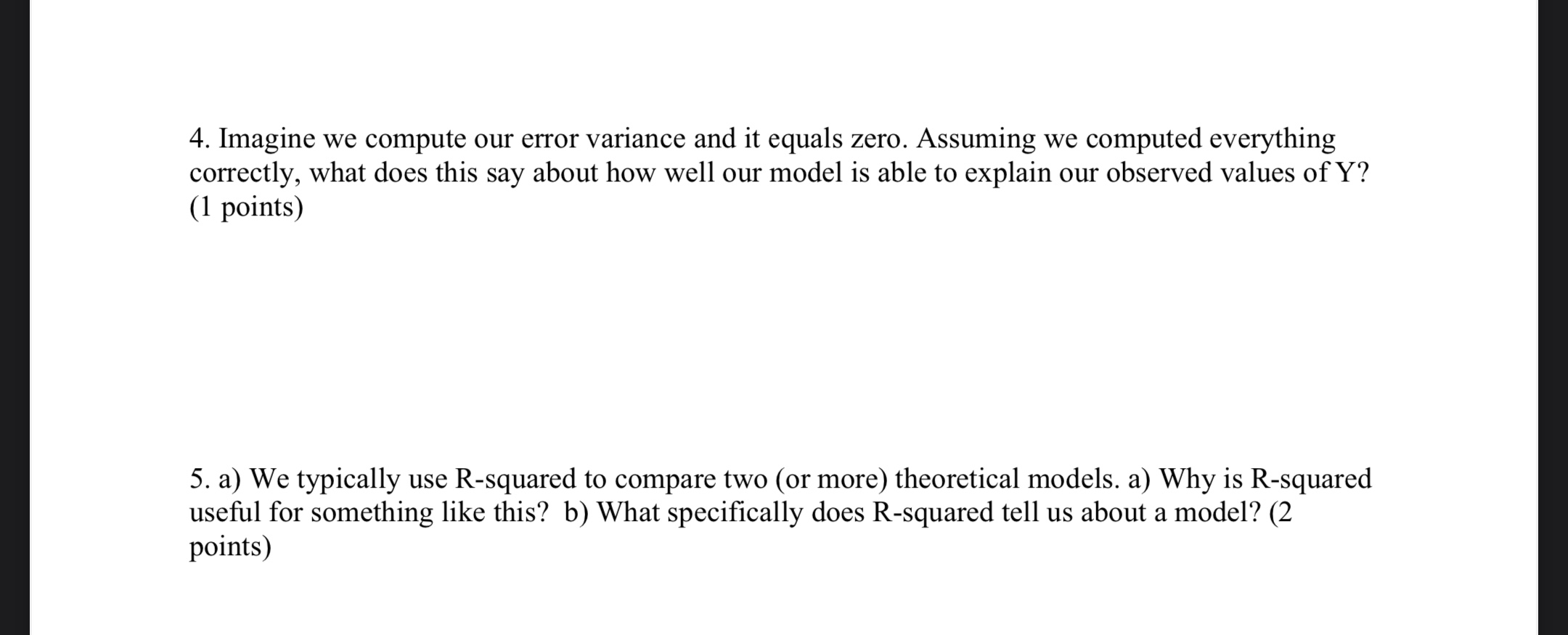 4. Imagine we compute our error variance and it equals zero. Assuming we computed everything correctly, what does this say about how well our model is able to explain our observed values of Y? (1 points)

5. a) We typically use R-squared to compare two (or more) theoretical models. a) Why is R-squared useful for something like this? b) What specifically does R-squared tell us about a model? (2 points)